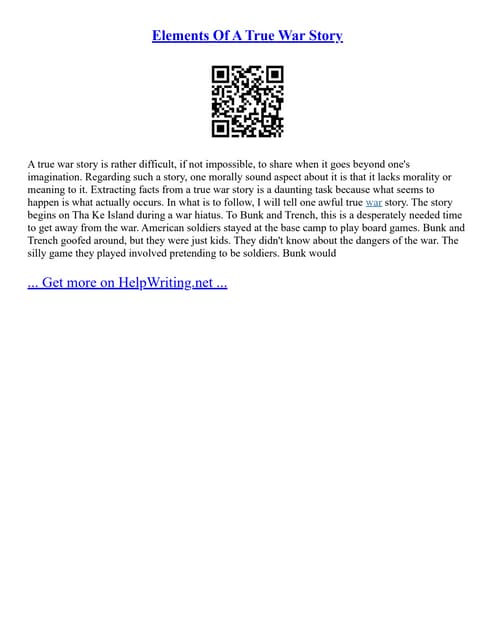 Elements Of A True War Story

A true war story is rather difficult, if not impossible, to share when it goes beyond one's imagination. Regarding such a story, one morally sound aspect about it is that it lacks morality or meaning to it. Extracting facts from a true war story is a daunting task because what seems to happen is what actually occurs. In what is to follow, I will tell one awful true war story. The story begins on Tha Ke Island during a war hiatus. To Bunk and Trench, this is a desperately needed time to get away from the war. American soldiers stayed at the base camp to play board games. Bunk and Trench goofed around, but they were just kids. They didn't know about the dangers of the war. The silly game they played involved pretending to be soldiers. Bunk would

... Get more on HelpWriting.net ...